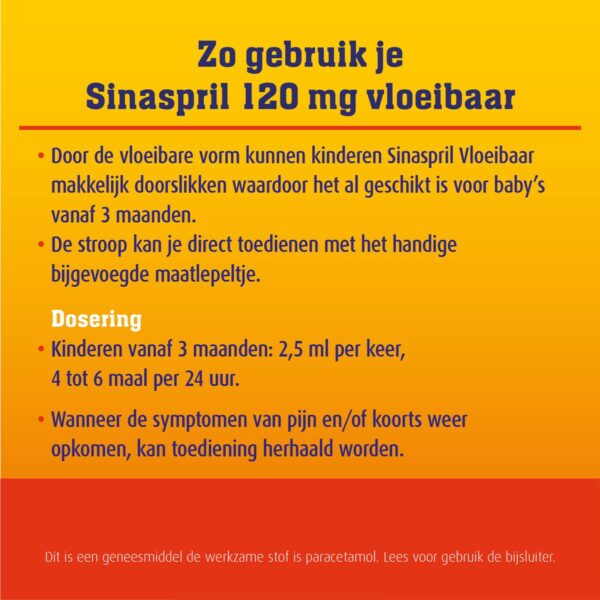 Zo gebruik je Sinaspril 120 mg vloeibaar

• Door de vloeibare vorm kunnen kinderen Sinaspril Vloeibaar makkelijk doorslikken waardoor het al geschikt is voor baby's vanaf 3 maanden.
• De stroop kan je direct toedienen met het handige bijgevoegde maatlepeltje.

Dosering
• Kinderen vanaf 3 maanden: 2,5 ml per keer, 4 tot 6 maal per 24 uur.
• Wanneer de symptomen van pijn en/of koorts weer opkomen, kan toediening herhaald worden.

Dit is een geneesmiddel de werkzame stof is paracetamol. Lees voor gebruik de bijsluiter.